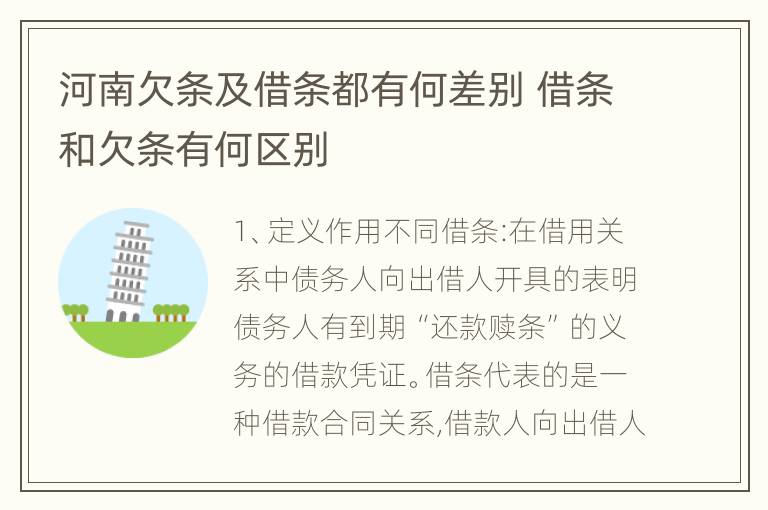 河南欠条及借条都有何差别 借条和欠条有何区别

1、定义作用不同借条:在借用关系中债务人向出借人开具的表明债务人有到期“还款赎条”的义务的借款凭证。借条代表的是一种借款合同关系,借款人向出借人